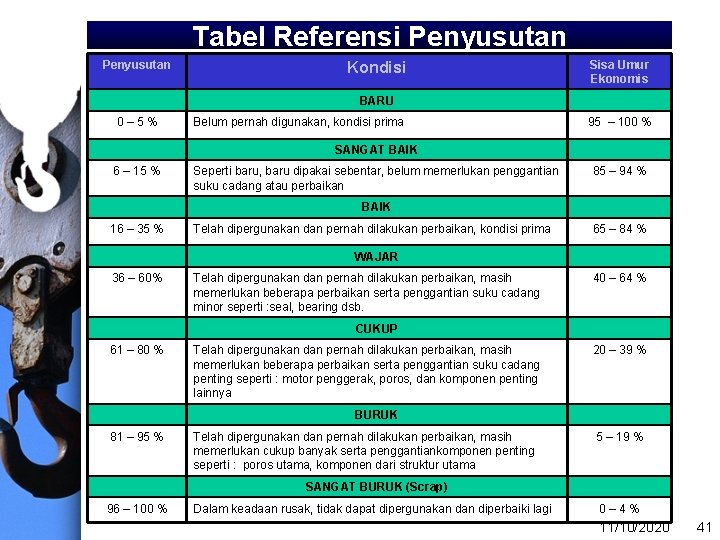 Tabel Referensi Penyusutan

| Penyusutan | Kondisi | Sisa Umur Ekonomis |
|---|---|---|
| | BARU | |
| 0 – 5 % | Belum pernah digunakan, kondisi prima | 95 – 100 % |
| | SANGAT BAIK | |
| 6 – 15 % | Seperti baru, baru dipakai sebentar, belum memerlukan penggantian suku cadang atau perbaikan | 85 – 94 % |
| | BAIK | |
| 16 – 35 % | Telah dipergunakan dan pernah dilakukan perbaikan, kondisi prima | 65 – 84 % |
| | WAJAR | |
| 36 – 60% | Telah dipergunakan dan pernah dilakukan perbaikan, masih memerlukan beberapa perbaikan serta penggantian suku cadang minor seperti :seal, bearing dsb. | 40 – 64 % |
| | CUKUP | |
| 61 – 80 % | Telah dipergunakan dan pernah dilakukan perbaikan, masih memerlukan beberapa perbaikan serta penggantian suku cadang penting seperti : motor penggerak, poros, dan komponen penting lainnya | 20 – 39 % |
| | BURUK | |
| 81 – 95 % | Telah dipergunakan dan pernah dilakukan perbaikan, masih memerlukan cukup banyak serta penggantiankomponen penting seperti : poros utama, komponen dari struktur utama | 5 – 19 % |
| | SANGAT BURUK (Scrap) | |
| 96 – 100 % | Dalam keadaan rusak, tidak dapat dipergunakan dan diperbaiki lagi | 0 – 4 % |

11/10/2020 41